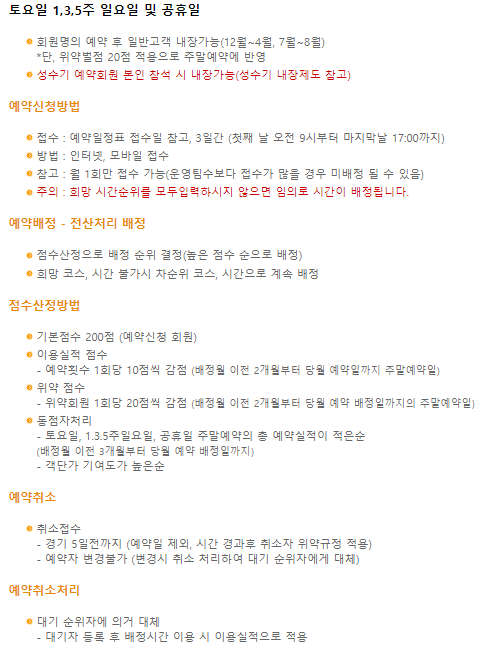 토요일 1,3,5주 일요일 및 공휴일

회원명의 예약 후 일반고객 내장가능(12월~4월, 7월~8월)
*단, 위약벌점 20점 적용으로 주말예약에 반영

성수기 예약회원 본인 참석 시 내장가능(성수기 내장제도 참고)

예약신청방법

접수 : 예약일정표 접수일 참고, 3일간 (첫째 날 오전 9시부터 마지막날 17:00까지)

방법 : 인터넷, 모바일 접수

참고 : 월 1회만 접수 가능(운영팀수보다 접수가 많을 경우 미배정 될 수 있음)

주의 : 희망 시간순위를 모두입력하시지 않으면 임의로 시간이 배정됩니다.

예약배정 - 전산처리 배정

점수산정으로 배정 순위 결정(높은 점수 순으로 배정)

희망 코스, 시간 불가시 차순위 코스, 시간으로 계속 배정

점수산정방법

기본점수 200점 (예약신청 회원)

이용실적 점수
- 예약횟수 1회당 10점씩 감점 (배정월 이전 2개월부터 당월 예약일까지 주말예약일)

위약 점수
- 위약회원 1회당 20점씩 감점 (배정월 이전 2개월부터 당월 예약 배정일까지의 주말예약일)

동점자처리
- 토요일, 1.3.5주일요일, 공휴일 주말예약의 총 예약실적이 적은순
(배정월 이전 3개월부터 당월 예약 배정일까지)
- 객단가 기여도가 높은순

예약취소

취소접수
- 경기 5일전까지 (예약일 제외, 시간 경과후 취소자 위약규정 적용)
- 예약자 변경불가 (변경시 취소 처리하여 대기 순위자에게 대체)

예약취소처리

대기 순위자에 의거 대체
- 대기자 등록 후 배정시간 이용 시 이용실적으로 적용